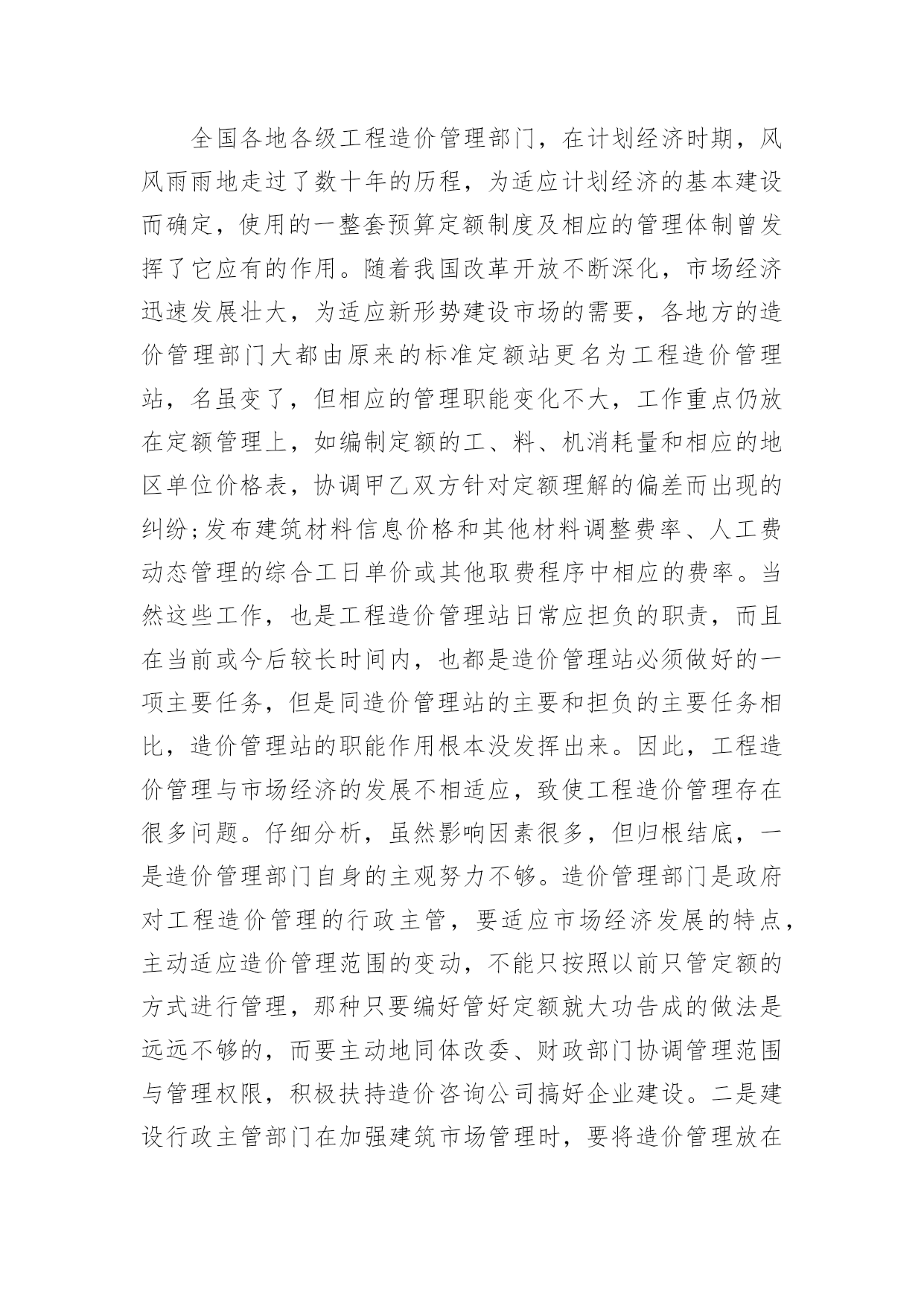 全国各地各级工程造价管理部门，在计划经济时期，风风雨雨地走过了数十年的历程，为适应计划经济的基本建设而确定，使用的一整套预算定额制度及相应的管理体制曾发挥了它应有的作用。随着我国改革开放不断深化，市场经济迅速发展壮大，为适应新形势建设市场的需要，各地方的造价管理部门大都由原来的标准定额站更名为工程造价管理站，名虽变了，但相应的管理职能变化不大，工作重点仍放在定额管理上，如编制定额的工、料、机消耗量和相应的地区单位价格表，协调甲乙双方针对定额理解的偏差而出现的纠纷;发布建筑材料信息价格和其他材料调整费率、人工费动态管理的综合工日单价或其他取费程序中相应的费率。当然这些工作，也是工程造价管理站日常应担负的职责，而且在当前或今后较长时间内，也都是造价管理站必须做好的一项主要任务，但是同造价管理站的主要和担负的主要任务相比，造价管理站的职能作用根本没发挥出来。因此，工程造价管理与市场经济的发展不相适应，致使工程造价管理存在很多问题。仔细分析，虽然影响因素很多，但归根结底，一是造价管理部门自身的主观努力不够。造价管理部门是政府对工程造价管理的行政主管，要适应市场经济发展的特点，主动适应造价管理范围的变动，不能只按照以前只管定额的方式进行管理，那种只要编好管好定额就大功告成的做法是远远不够的，而要主动地同体改委、财政部门协调管理范围与管理权限，积极扶持造价咨询公司搞好企业建设。二是建设行政主管部门在加强建筑市场管理时，要将造价管理放在